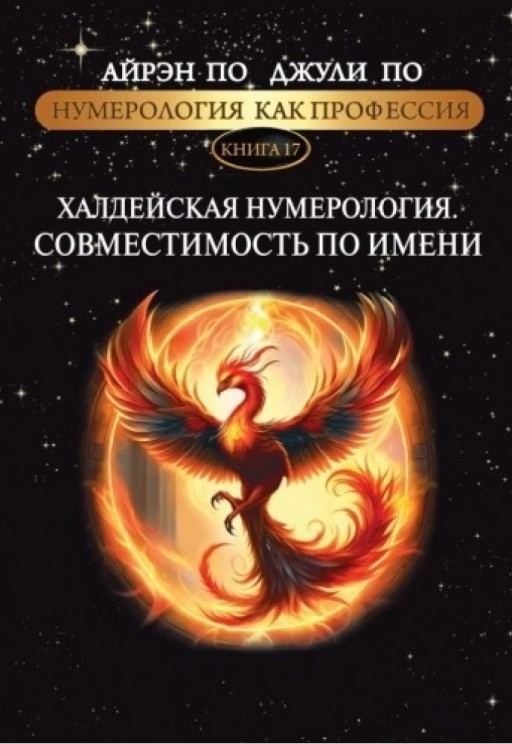 АЙРЭН ПО ДЖУЛИ ПО

НУМЕРОЛОГИЯ КАК ПРОФЕССИЯ

КНИГА 17

ХАЛДЕЙСКАЯ НУМЕРОЛОГИЯ. СОВМЕСТИМОСТЬ ПО ИМЕНИ